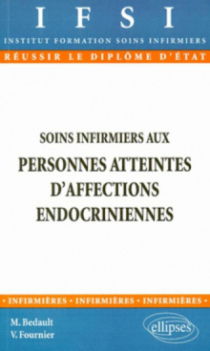 IFSI

INSTITUT FORMATION SOINS INFIRMIERS

RÉUSSIR LE DIPLÔME D'ÉTAT

SOINS INFIRMIERS AUX

PERSONNES ATTEINTES D'AFFECTIONS ENDOCRINIENNES

• INFIRMIÈRES • INFIRMIÈRES • INFIRMIÈRES •

M. Bedault
V. Fournier

ellipses